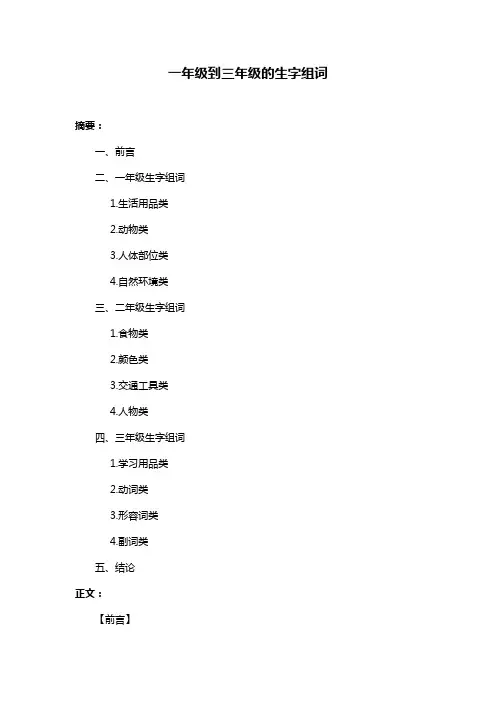 一年级到三年级的生字组词

摘要：

一、前言

二、一年级生字组词

1.生活用品类

2.动物类

3.人体部位类

4.自然环境类

三、二年级生字组词

1.食物类

2.颜色类

3.交通工具类

4.人物类

四、三年级生字组词

1.学习用品类

2.动词类

3.形容词类

4.副词类

五、结论

正文：

【前言】